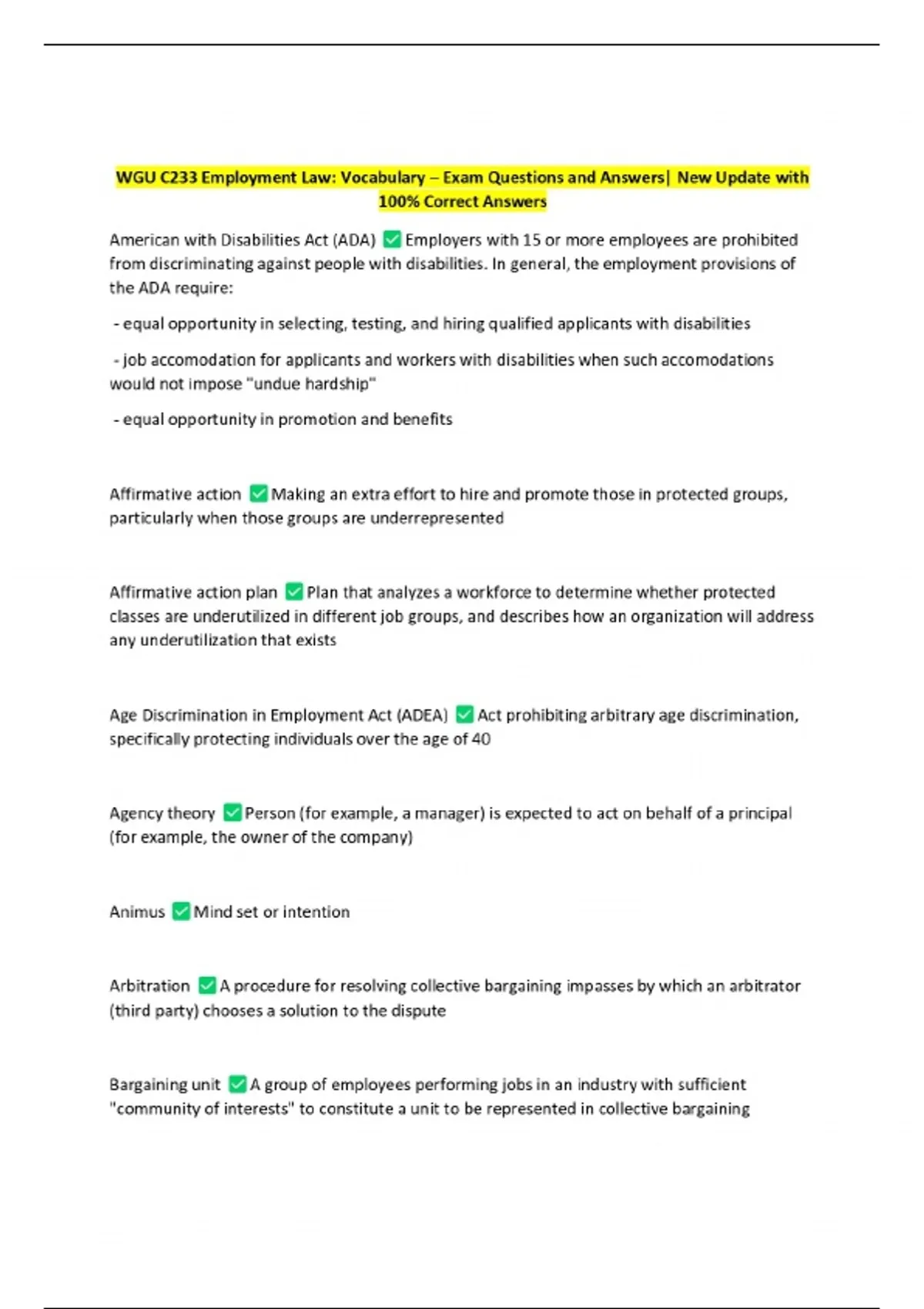 WGU C233 Employment Law: Vocabulary – Exam Questions and Answers| New Update with 100% Correct Answers

American with Disabilities Act (ADA) ✅ Employers with 15 or more employees are prohibited from discriminating against people with disabilities. In general, the employment provisions of the ADA require:

- equal opportunity in selecting, testing, and hiring qualified applicants with disabilities

- job accomodation for applicants and workers with disabilities when such accomodations would not impose "undue hardship"

- equal opportunity in promotion and benefits

Affirmative action ✅ Making an extra effort to hire and promote those in protected groups, particularly when those groups are underrepresented

Affirmative action plan ✅ Plan that analyzes a workforce to determine whether protected classes are underutilized in different job groups, and describes how an organization will address any underutilization that exists

Age Discrimination in Employment Act (ADEA) ✅ Act prohibiting arbitrary age discrimination, specifically protecting individuals over the age of 40

Agency theory ✅ Person (for example, a manager) is expected to act on behalf of a principal (for example, the owner of the company)

Animus ✅ Mind set or intention

Arbitration ✅ A procedure for resolving collective bargaining impasses by which an arbitrator (third party) chooses a solution to the dispute

Bargaining unit ✅ A group of employees performing jobs in an industry with sufficient "community of interests" to constitute a unit to be represented in collective bargaining